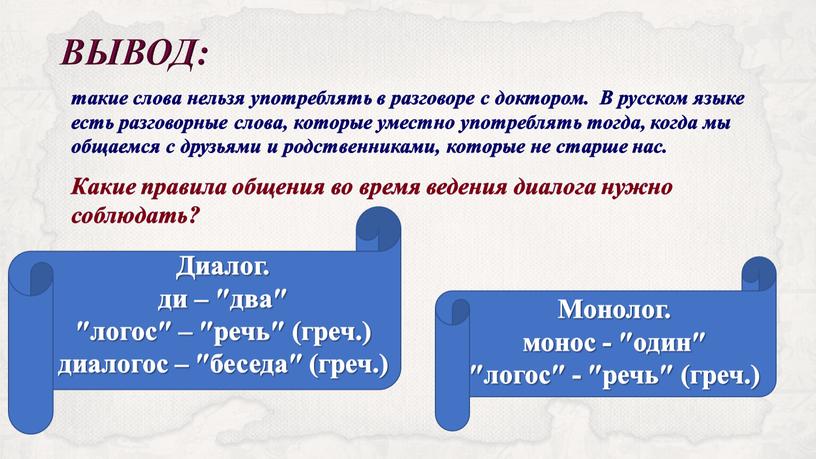 ВЫВОД:

такие слова нельзя употреблять в разговоре с доктором. В русском языке есть разговорные слова, которые уместно употреблять тогда, когда мы общаемся с друзьями и родственниками, которые не старше нас.

Какие правила общения во время ведения диалога нужно соблюдать?

Диалог.
ди – "два"
"логос" – "речь" (греч.)
диалогос – "беседа" (греч.)

Монолог.
монос - "один"
"логос" - "речь" (греч.)